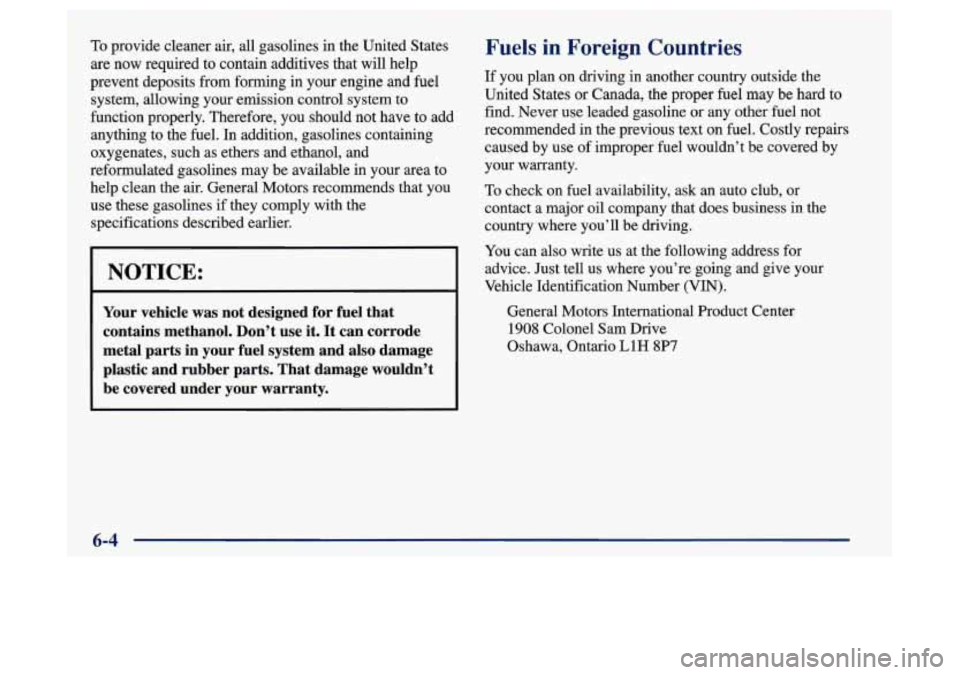 To provide cleaner air, all gasolines in the United States are now required to contain additives that will help prevent deposits from forming in your engine and fuel system, allowing your emission control system to function properly. Therefore, you should not have to add anything to the fuel. In addition, gasolines containing oxygenates, such as ethers and ethanol, and reformulated gasolines may be available in your area to help clean the air. General Motors recommends that you use these gasolines if they comply with the specifications described earlier.

NOTICE:

Your vehicle was not designed for fuel that contains methanol. Don't use it. It can corrode metal parts in your fuel system and also damage plastic and rubber parts. That damage wouldn't be covered under your warranty.

Fuels in Foreign Countries

If you plan on driving in another country outside the United States or Canada, the proper fuel may be hard to find. Never use leaded gasoline or any other fuel not recommended in the previous text on fuel. Costly repairs caused by use of improper fuel wouldn't be covered by your warranty.

To check on fuel availability, ask an auto club, or contact a major oil company that does business in the country where you'll be driving.

You can also write us at the following address for advice. Just tell us where you're going and give your Vehicle Identification Number (VIN).

General Motors International Product Center
1908 Colonel Sam Drive
Oshawa, Ontario L1H 8P7

6-4

carmanualsonline.info